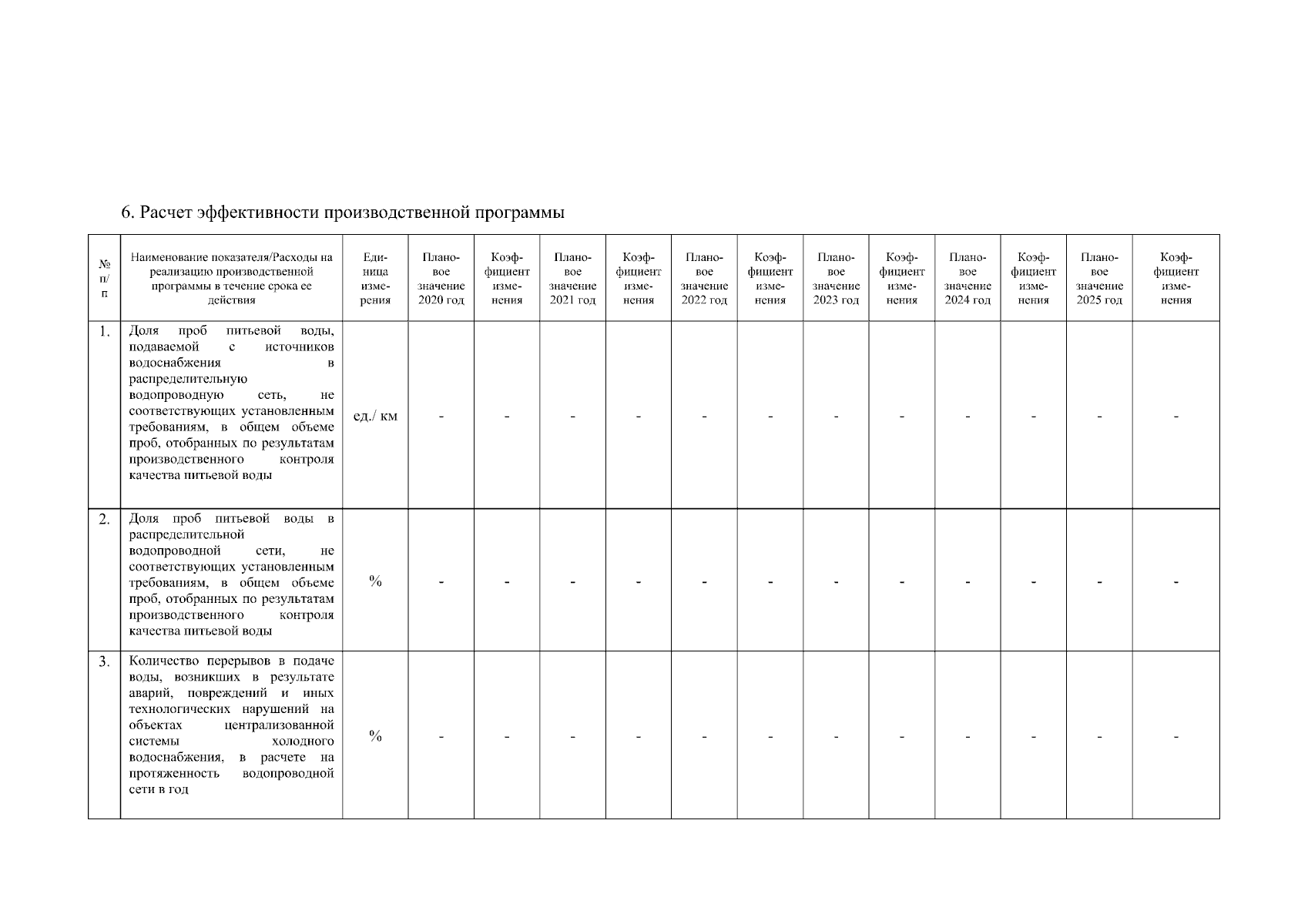 6. Расчет эффективности производственной программы

| № п/п | Наименование показателя/Расходы на реализацию производственной программы в течение срока ее действия | Единица измерения | Плановое значение 2020 год | Коэффициент изменения | Плановое значение 2021 год | Коэффициент изменения | Плановое значение 2022 год | Коэффициент изменения | Плановое значение 2023 год | Коэффициент изменения | Плановое значение 2024 год | Коэффициент изменения | Плановое значение 2025 год | Коэффициент изменения |
|---|---|---|---|---|---|---|---|---|---|---|---|---|---|---|
| 1. | Доля проб питьевой воды, подаваемой с источников водоснабжения в распределительную водопроводную сеть, не соответствующих установленным требованиям, в общем объеме проб, отобранных по результатам производственного контроля качества питьевой воды | ед./ км | - | - | - | - | - | - | - | - | - | - | - | - |
| 2. | Доля проб питьевой воды в распределительной водопроводной сети, не соответствующих установленным требованиям, в общем объеме проб, отобранных по результатам производственного контроля качества питьевой воды | % | - | - | - | - | - | - | - | - | - | - | - | - |
| 3. | Количество перерывов в подаче воды, возникших в результате аварий, повреждений и иных технологических нарушений на объектах централизованной системы холодного водоснабжения, в расчете на протяженность водопроводной сети в год | % | - | - | - | - | - | - | - | - | - | - | - | - |